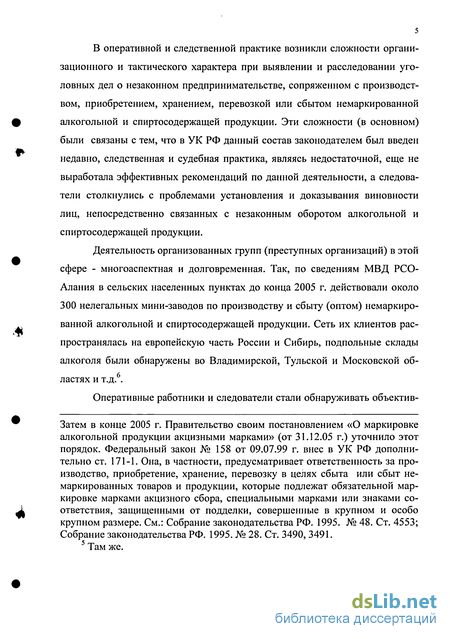 5

В оперативной и следственной практике возникли сложности организационного и тактического характера при выявлении и расследовании уголовных дел о незаконном предпринимательстве, сопряженном с производством, приобретением, хранением, перевозкой или сбытом немаркированной алкогольной и спиртосодержащей продукции. Эти сложности (в основном) были связаны с тем, что в УК РФ данный состав законодателем был введен недавно, следственная и судебная практика, являясь недостаточной, еще не выработала эффективных рекомендаций по данной деятельности, а следователи столкнулись с проблемами установления и доказывания виновности лиц, непосредственно связанных с незаконным оборотом алкогольной и спиртосодержащей продукции.

Деятельность организованных групп (преступных организаций) в этой сфере - многоаспектная и долговременная. Так, по сведениям МВД РСО-Алания в сельских населенных пунктах до конца 2005 г. действовали около 300 нелегальных мини-заводов по производству и сбыту (оптом) немаркированной алкогольной и спиртосодержащей продукции. Сеть их клиентов распространялась на европейскую часть России и Сибирь, подпольные склады алкоголя были обнаружены во Владимирской, Тульской и Московской областях и т.д.$^6$.

Оперативные работники и следователи стали обнаруживать объектив-

Затем в конце 2005 г. Правительство своим постановлением «О маркировке алкогольной продукции акцизными марками» (от 31.12.05 г.) уточнило этот порядок. Федеральный закон № 158 от 09.07.99 г. внес в УК РФ дополнительно ст. 171-1. Она, в частности, предусматривает ответственность за производство, приобретение, хранение, перевозку в целях сбыта или сбыт немаркированных товаров и продукции, которые подлежат обязательной маркировке марками акцизного сбора, специальными марками или знаками соответствия, защищенными от подделки, совершенные в крупном и особо крупном размере. См.: Собрание законодательства РФ. 1995. № 48. Ст. 4553; Собрание законодательства РФ. 1995. № 28. Ст. 3490, 3491.

$^5$ Там же.

dsLib.net
библиотека диссертаций